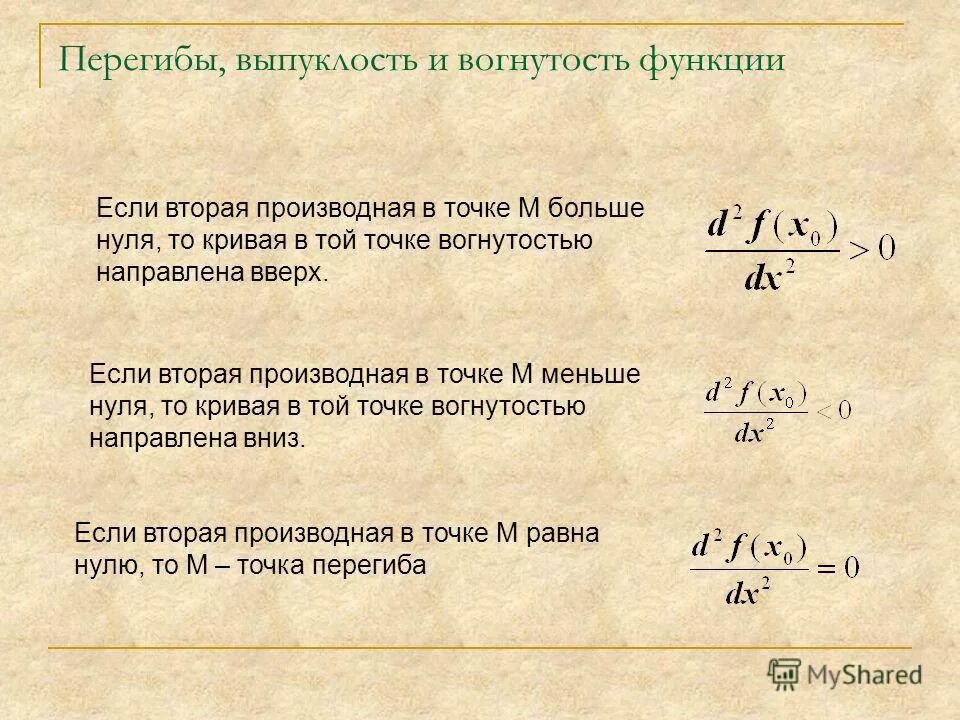 Перегибы, выпуклость и вогнутость функции

Если вторая производная в точке М больше нуля, то кривая в той точке вогнутостью направлена вверх.

$\frac{d^2 f(x_0)}{dx^2} > 0$

Если вторая производная в точке М меньше нуля, то кривая в той точке вогнутостью направлена вниз.

$\frac{d^2 f(x_0)}{dx^2} < 0$

Если вторая производная в точке М равна нулю, то М – точка перегиба

$\frac{d^2 f(x_0)}{dx^2} = 0$

MyShared